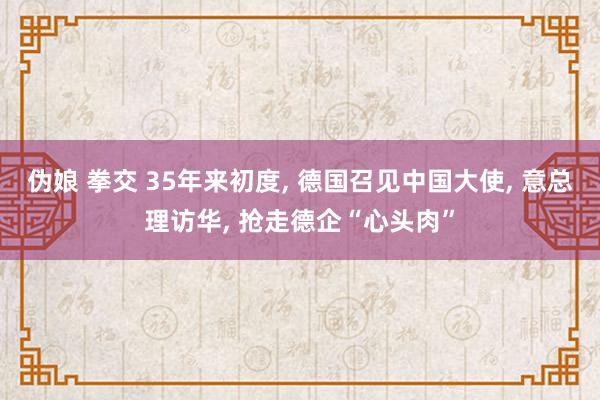 伪娘 拳交 35年来初度, 德国召见中国大使, 意总理访华, 抢走德企“心头肉”